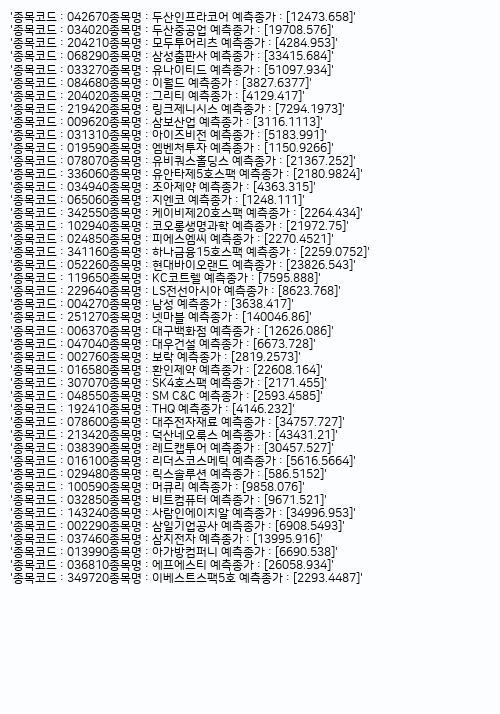 '종목코드 : 042670종목명 : 두산인프라코어 예측종가 : [12473.658]'
'종목코드 : 034020종목명 : 두산중공업 예측종가 : [19708.576]'
'종목코드 : 204210종목명 : 모두투어리츠 예측종가 : [4284.953]'
'종목코드 : 068290종목명 : 삼성출판사 예측종가 : [33415.684]'
'종목코드 : 033270종목명 : 유나이티드 예측종가 : [51097.934]'
'종목코드 : 084680종목명 : 이월드 예측종가 : [3827.6377]'
'종목코드 : 204020종목명 : 그리티 예측종가 : [4129.417]'
'종목코드 : 219420종목명 : 링크제니시스 예측종가 : [7294.1973]'
'종목코드 : 009620종목명 : 삼보산업 예측종가 : [3116.1113]'
'종목코드 : 031310종목명 : 아이즈비전 예측종가 : [5183.991]'
'종목코드 : 019590종목명 : 엠벤처투자 예측종가 : [1150.9266]'
'종목코드 : 078070종목명 : 유비쿼스홀딩스 예측종가 : [21367.252]'
'종목코드 : 336060종목명 : 유안타제5호스팩 예측종가 : [2180.9824]'
'종목코드 : 034940종목명 : 조아제약 예측종가 : [4363.315]'
'종목코드 : 065060종목명 : 지엔코 예측종가 : [1248.111]'
'종목코드 : 342550종목명 : 케이비제20호스팩 예측종가 : [2264.434]'
'종목코드 : 102940종목명 : 코오롱생명과학 예측종가 : [21972.75]'
'종목코드 : 024850종목명 : 피에스엠씨 예측종가 : [2270.4521]'
'종목코드 : 341160종목명 : 하나금융15호스팩 예측종가 : [2259.0752]'
'종목코드 : 052260종목명 : 현대바이오랜드 예측종가 : [23826.543]'
'종목코드 : 119650종목명 : KC코트렐 예측종가 : [7595.888]'
'종목코드 : 229640종목명 : LS전선아시아 예측종가 : [8623.768]'
'종목코드 : 004270종목명 : 남성 예측종가 : [3638.417]'
'종목코드 : 251270종목명 : 넷마블 예측종가 : [140046.86]'
'종목코드 : 006370종목명 : 대구백화점 예측종가 : [12626.086]'
'종목코드 : 047040종목명 : 대우건설 예측종가 : [6673.728]'
'종목코드 : 002760종목명 : 보락 예측종가 : [2819.2573]'
'종목코드 : 016580종목명 : 환인제약 예측종가 : [22608.164]'
'종목코드 : 307070종목명 : SK4호스팩 예측종가 : [2171.455]'
'종목코드 : 048550종목명 : SM C&C 예측종가 : [2593.4585]'
'종목코드 : 192410종목명 : THQ 예측종가 : [4146.232]'
'종목코드 : 078600종목명 : 대주전자재료 예측종가 : [34757.727]'
'종목코드 : 213420종목명 : 덕산네오룩스 예측종가 : [43431.21]'
'종목코드 : 038390종목명 : 레드캡투어 예측종가 : [30457.527]'
'종목코드 : 016100종목명 : 리더스코스메틱 예측종가 : [5616.5664]'
'종목코드 : 029480종목명 : 릭스솔루션 예측종가 : [586.5152]'
'종목코드 : 100590종목명 : 머큐리 예측종가 : [9858.076]'
'종목코드 : 032850종목명 : 비트컴퓨터 예측종가 : [9671.521]'
'종목코드 : 143240종목명 : 사람인에이치알 예측종가 : [34996.953]'
'종목코드 : 002290종목명 : 삼일기업공사 예측종가 : [6908.5493]'
'종목코드 : 037460종목명 : 삼지전자 예측종가 : [13995.916]'
'종목코드 : 013990종목명 : 아가방컴퍼니 예측종가 : [6690.538]'
'종목코드 : 036810종목명 : 에프에스티 예측종가 : [26058.934]'
'종목코드 : 349720종목명 : 이베스트스팩5호 예측종가 : [2293.4487]'